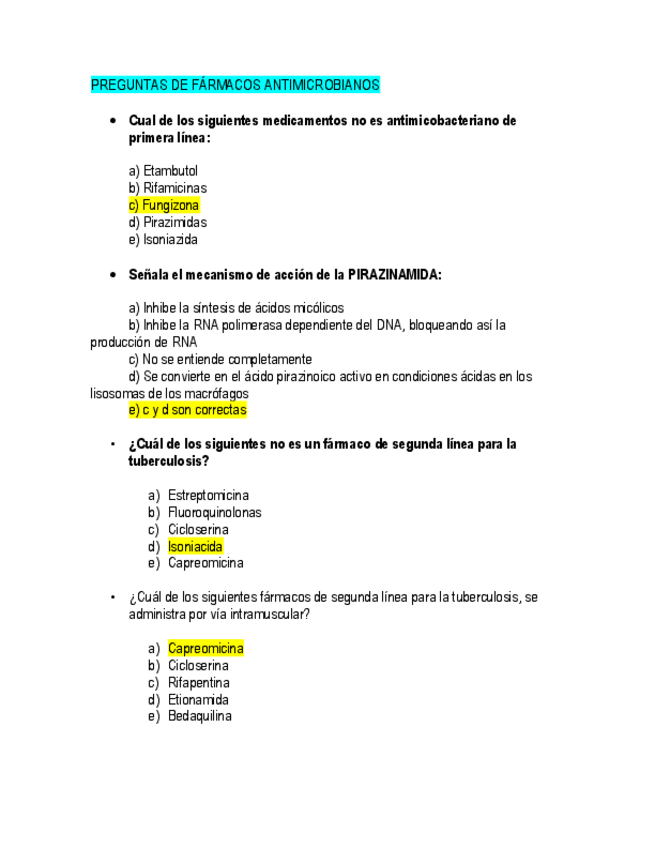 PREGUNTAS DE FÁRMACOS ANTIMICROBIANOS

• Cual de los siguientes medicamentos no es antimicobacteriano de primera línea:

a) Etambutol
b) Rifamicinas
c) Fungizona
d) Pirazimidas
e) Isoniazida

• Señala el mecanismo de acción de la PIRAZINAMIDA:

a) Inhibe la síntesis de ácidos micólicos
b) Inhibe la RNA polimerasa dependiente del DNA, bloqueando así la producción de RNA
c) No se entiende completamente
d) Se convierte en el ácido pirazinoico activo en condiciones ácidas en los lisosomas de los macrófagos
e) c y d son correctas

• ¿Cuál de los siguientes no es un fármaco de segunda línea para la tuberculosis?

a) Estreptomicina
b) Fluoroquinolonas
c) Cicloserina
d) Isoniacida
e) Capreomicina

• ¿Cuál de los siguientes fármacos de segunda línea para la tuberculosis, se administra por vía intramuscular?

a) Capreomicina
b) Cicloserina
c) Rifapentina
d) Etionamida
e) Bedaquilina